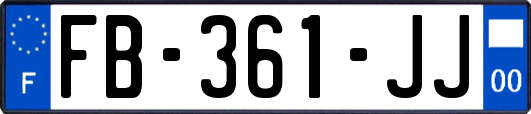 F
FB-361-JJ
00